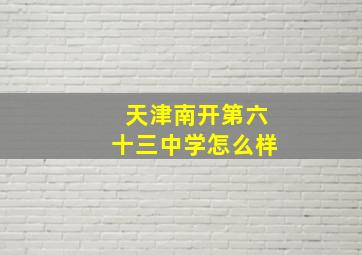 天津南开第六十三中学怎么样